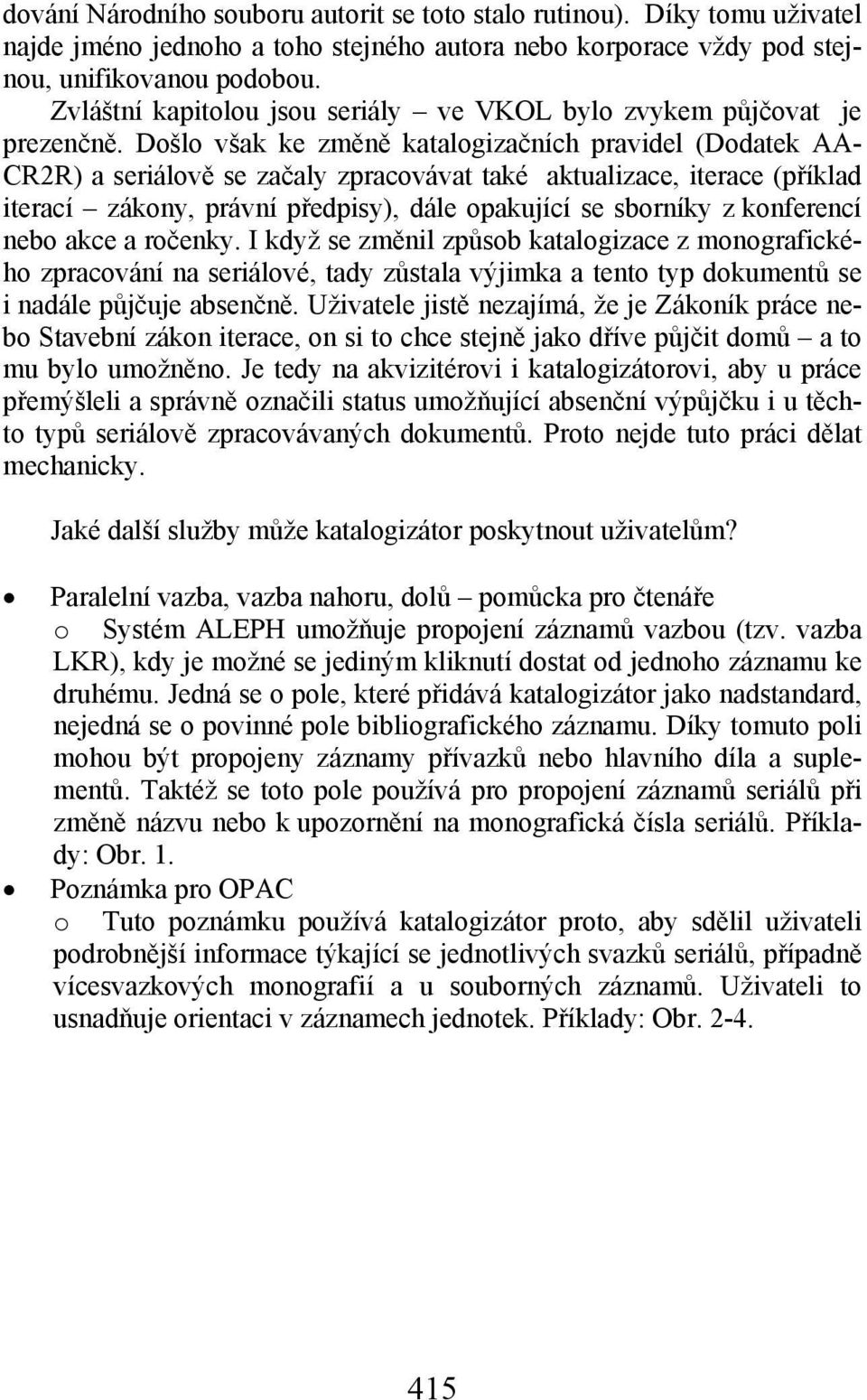 dování Národního souboru autorit se toto stalo rutinou). Díky tomu uživatel najde jméno jednoho a toho stejného autora nebo korporace vždy pod stejnou, unifikovanou podobou.

Zvláštní kapitolou jsou seriály – ve VKOL bylo zvykem půjčovat je prezenčně. Došlo však ke změně katalogizačních pravidel (Dodatek AACR2R) a seriálově se začaly zpracovávat také aktualizace, iterace (příklad iterací – zákony, právní předpisy), dále opakující se sborníky z konferencí nebo akce a ročenky. I když se změnil způsob katalogizace z monografického zpracování na seriálové, tady zůstala výjimka a tento typ dokumentů se i nadále půjčuje absenčně. Uživatele jistě nezajímá, že je Zákoník práce nebo Stavební zákon iterace, on si to chce stejně jako dříve půjčit domů – a to mu bylo umožněno. Je tedy na akvizitérovi i katalogizátorovi, aby u práce přemýšleli a správně označili status umožňující absenční výpůjčku i u těchto typů seriálově zpracovávaných dokumentů. Proto nejde tuto práci dělat mechanicky.

Jaké další služby může katalogizátor poskytnout uživatelům?

• Paralelní vazba, vazba nahoru, dolů – pomůcka pro čtenáře
o Systém ALEPH umožňuje propojení záznamů vazbou (tzv. vazba LKR), kdy je možné se jediným kliknutí dostat od jednoho záznamu ke druhému. Jedná se o pole, které přidává katalogizátor jako nadstandard, nejedná se o povinné pole bibliografického záznamu. Díky tomuto poli mohou být propojeny záznamy přívazků nebo hlavního díla a suplementů. Taktéž se toto pole používá pro propojení záznamů seriálů při změně názvu nebo k upozornění na monografická čísla seriálů. Příklady: Obr. 1.
• Poznámka pro OPAC
o Tuto poznámku používá katalogizátor proto, aby sdělil uživateli podrobnější informace týkající se jednotlivých svazků seriálů, případně vícesvazkových monografií a u souborných záznamů. Uživateli to usnadňuje orientaci v záznamech jednotek. Příklady: Obr. 2-4.

415